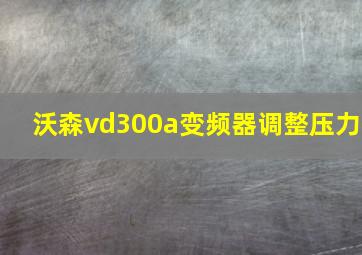 沃森vd300a变频器调整压力